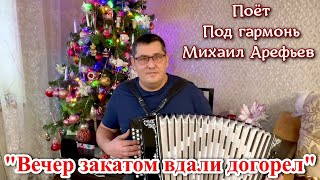 Поёт
Под гармонь
Михаил Арефьев

"Вечер закатом вдали догорел"